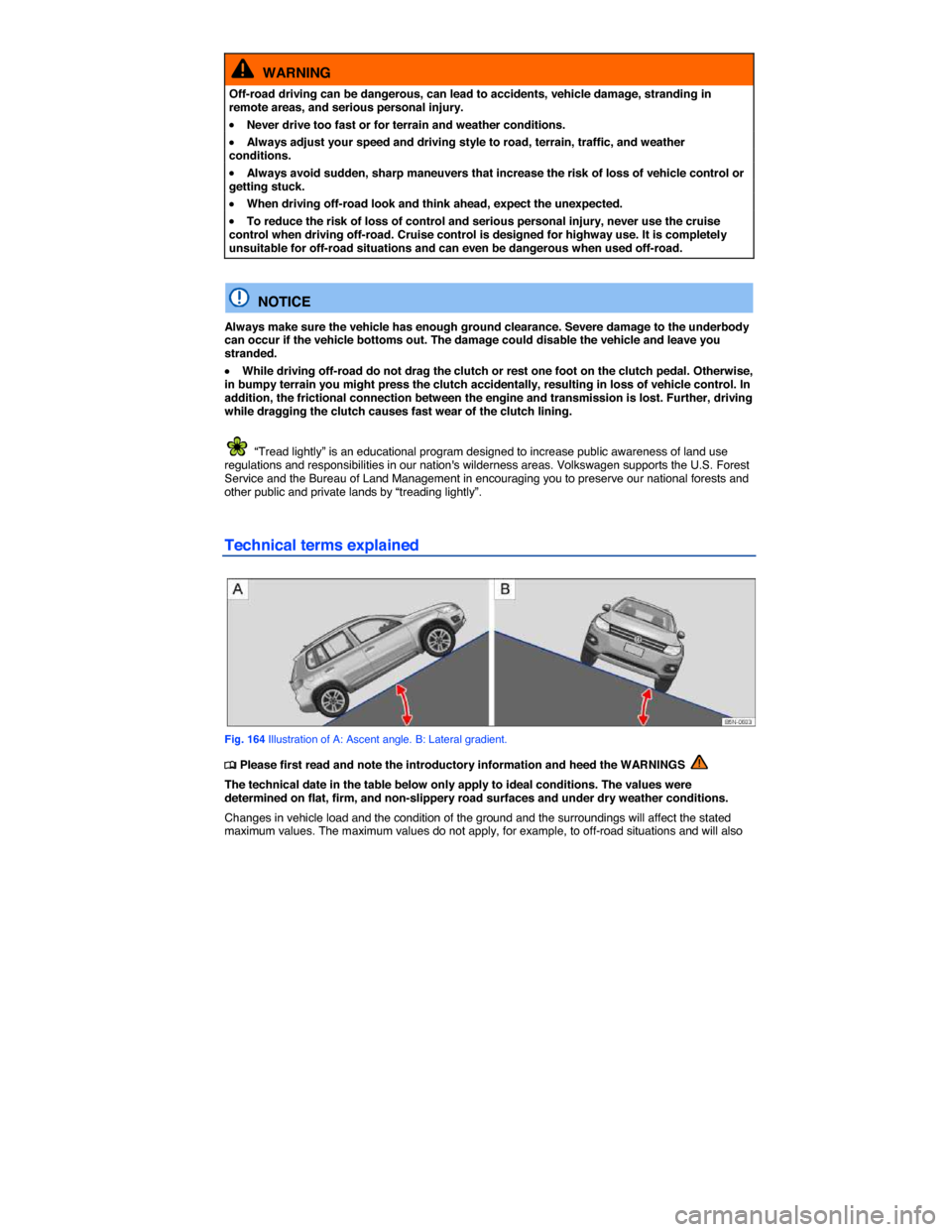 WARNING

Off-road driving can be dangerous, can lead to accidents, vehicle damage, stranding in remote areas, and serious personal injury.

• Never drive too fast or for terrain and weather conditions.

• Always adjust your speed and driving style to road, terrain, traffic, and weather conditions.

• Always avoid sudden, sharp maneuvers that increase the risk of loss of vehicle control or getting stuck.

• When driving off-road look and think ahead, expect the unexpected.

• To reduce the risk of loss of control and serious personal injury, never use the cruise control when driving off-road. Cruise control is designed for highway use. It is completely unsuitable for off-road situations and can even be dangerous when used off-road.

NOTICE

Always make sure the vehicle has enough ground clearance. Severe damage to the underbody can occur if the vehicle bottoms out. The damage could disable the vehicle and leave you stranded.

• While driving off-road do not drag the clutch or rest one foot on the clutch pedal. Otherwise, in bumpy terrain you might press the clutch accidentally, resulting in loss of vehicle control. In addition, the frictional connection between the engine and transmission is lost. Further, driving while dragging the clutch causes fast wear of the clutch lining.

“Tread lightly” is an educational program designed to increase public awareness of land use regulations and responsibilities in our nation’s wilderness areas. Volkswagen supports the U.S. Forest Service and the Bureau of Land Management in encouraging you to preserve our national forests and other public and private lands by “treading lightly”.

Technical terms explained

A

B

B5N-0623

Fig. 164 Illustration of A: Ascent angle. B: Lateral gradient.

Please first read and note the introductory information and heed the WARNINGS

The technical date in the table below only apply to ideal conditions. The values were determined on flat, firm, and non-slippery road surfaces and under dry weather conditions.

Changes in vehicle load and the condition of the ground and the surroundings will affect the stated maximum values. The maximum values do not apply, for example, to off-road situations and will also

carmanualsonline.info